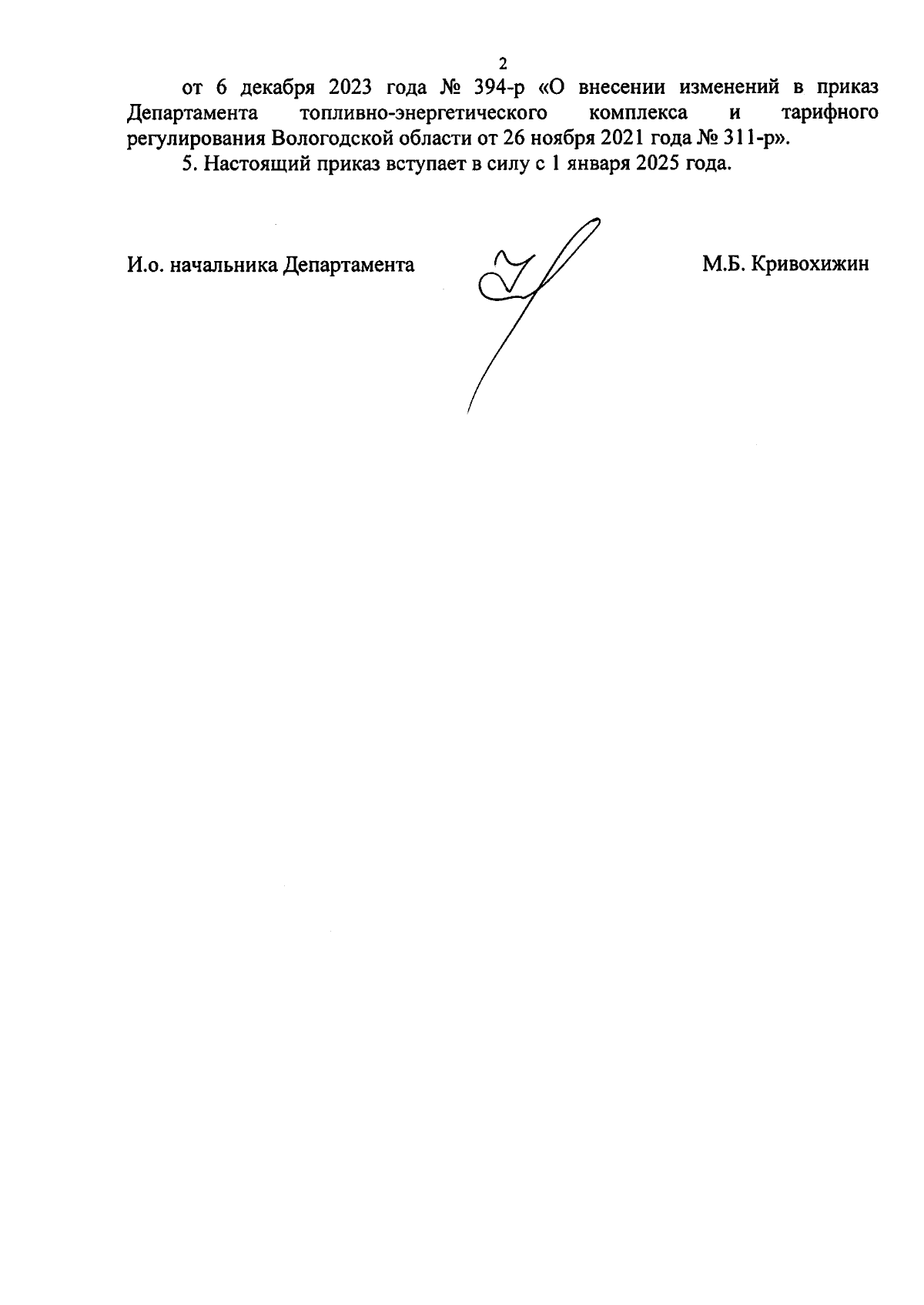 2

от 6 декабря 2023 года № 394-р «О внесении изменений в приказ Департамента топливно-энергетического комплекса и тарифного регулирования Вологодской области от 26 ноября 2021 года № 311-р».

5. Настоящий приказ вступает в силу с 1 января 2025 года.

И.о. начальника Департамента М.Б. Кривохижин